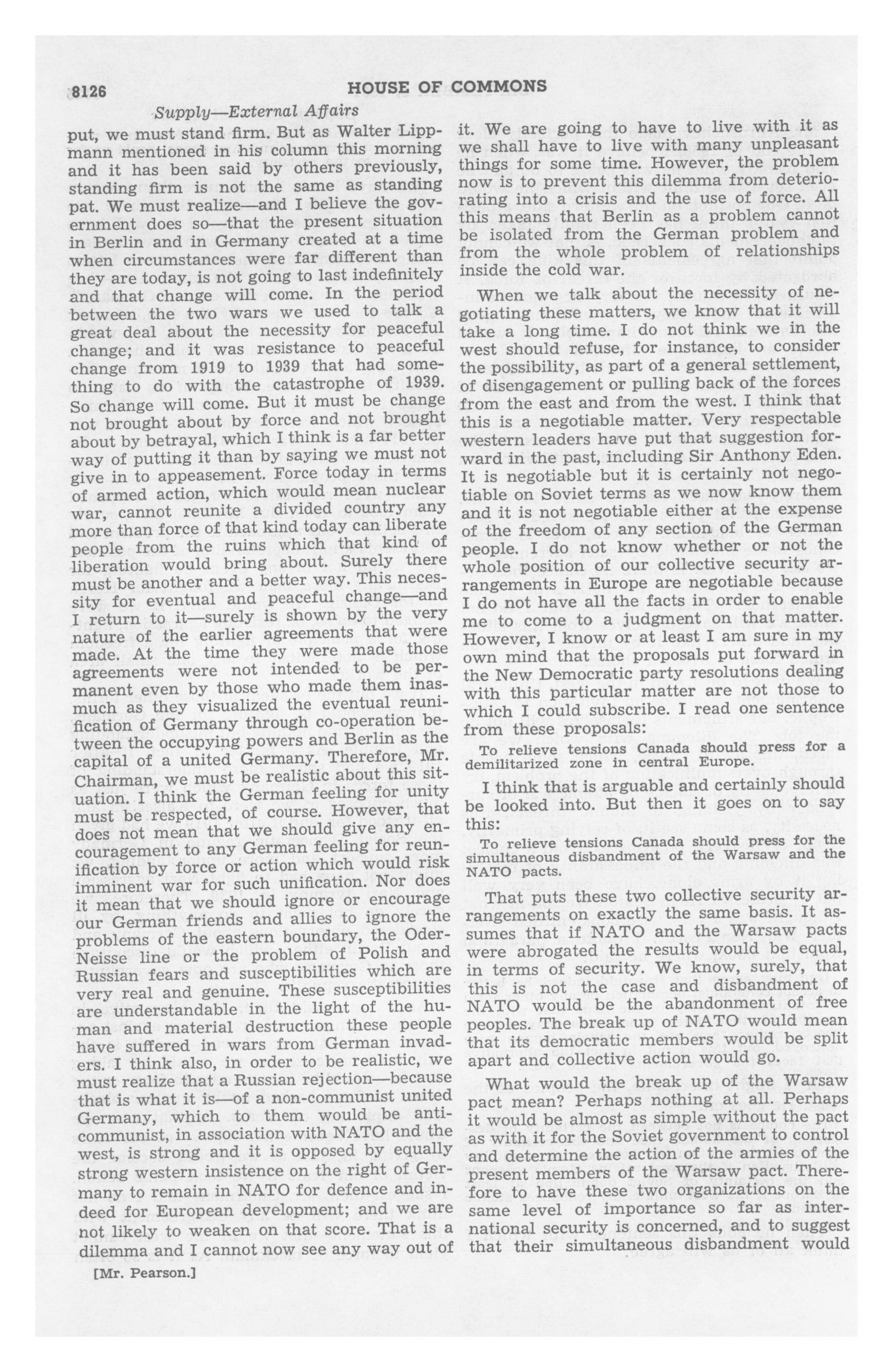 8126 HOUSE OF COMMONS

Supply—External Affairs

put, we must stand firm. But as Walter Lippmann mentioned in his column this morning and it has been said by others previously, standing firm is not the same as standing pat. We must realize—and I believe the government does so—that the present situation in Berlin and in Germany created at a time when circumstances were far different than they are today, is not going to last indefinitely and that change will come. In the period between the two wars we used to talk a great deal about the necessity for peaceful change; and it was resistance to peaceful change from 1919 to 1939 that had something to do with the catastrophe of 1939. So change will come. But it must be change not brought about by force and not brought about by betrayal, which I think is a far better way of putting it than by saying we must not give in to appeasement. Force today in terms of armed action, which would mean nuclear war, cannot reunite a divided country any more than force of that kind today can liberate people from the ruins which that kind of liberation would bring about. Surely there must be another and a better way. This necessity for eventual and peaceful change—and I return to it—surely is shown by the very nature of the earlier agreements that were made. At the time they were made those agreements were not intended to be permanent even by those who made them inasmuch as they visualized the eventual reunification of Germany through co-operation between the occupying powers and Berlin as the capital of a united Germany. Therefore, Mr. Chairman, we must be realistic about this situation. I think the German feeling for unity must be respected, of course. However, that does not mean that we should give any encouragement to any German feeling for reunification by force or action which would risk imminent war for such unification. Nor does it mean that we should ignore or encourage our German friends and allies to ignore the problems of the eastern boundary, the Oder-Neisse line or the problem of Polish and Russian fears and susceptibilities which are very real and genuine. These susceptibilities are understandable in the light of the human and material destruction these people have suffered in wars from German invaders. I think also, in order to be realistic, we must realize that a Russian rejection—because that is what it is—of a non-communist united Germany, which to them would be anti-communist, in association with NATO and the west, is strong and it is opposed by equally strong western insistence on the right of Germany to remain in NATO for defence and indeed for European development; and we are not likely to weaken on that score. That is a dilemma and I cannot now see any way out of

[Mr. Pearson.]

it. We are going to have to live with it as we shall have to live with many unpleasant things for some time. However, the problem now is to prevent this dilemma from deteriorating into a crisis and the use of force. All this means that Berlin as a problem cannot be isolated from the German problem and from the whole problem of relationships inside the cold war.

When we talk about the necessity of negotiating these matters, we know that it will take a long time. I do not think we in the west should refuse, for instance, to consider the possibility, as part of a general settlement, of disengagement or pulling back of the forces from the east and from the west. I think that this is a negotiable matter. Very respectable western leaders have put that suggestion forward in the past, including Sir Anthony Eden. It is negotiable but it is certainly not negotiable on Soviet terms as we now know them and it is not negotiable either at the expense of the freedom of any section of the German people. I do not know whether or not the whole position of our collective security arrangements in Europe are negotiable because I do not have all the facts in order to enable me to come to a judgment on that matter. However, I know or at least I am sure in my own mind that the proposals put forward in the New Democratic party resolutions dealing with this particular matter are not those to which I could subscribe. I read one sentence from these proposals:

To relieve tensions Canada should press for a demilitarized zone in central Europe.

I think that is arguable and certainly should be looked into. But then it goes on to say this:

To relieve tensions Canada should press for the simultaneous disbandment of the Warsaw and the NATO pacts.

That puts these two collective security arrangements on exactly the same basis. It assumes that if NATO and the Warsaw pacts were abrogated the results would be equal, in terms of security. We know, surely, that this is not the case and disbandment of NATO would be the abandonment of free peoples. The break up of NATO would mean that its democratic members would be split apart and collective action would go.

What would the break up of the Warsaw pact mean? Perhaps nothing at all. Perhaps it would be almost as simple without the pact as with it for the Soviet government to control and determine the action of the armies of the present members of the Warsaw pact. Therefore to have these two organizations on the same level of importance so far as international security is concerned, and to suggest that their simultaneous disbandment would